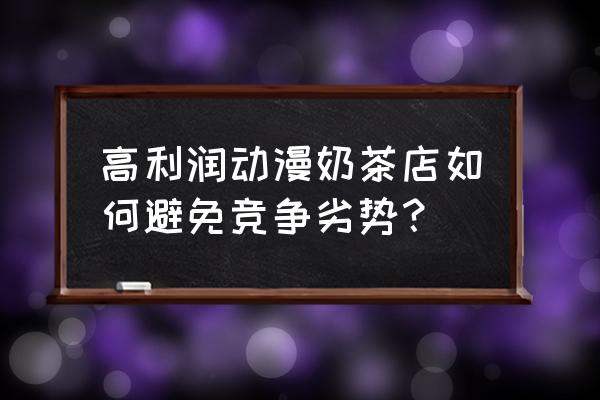 高利润动漫奶茶店如何避免竞争劣势？